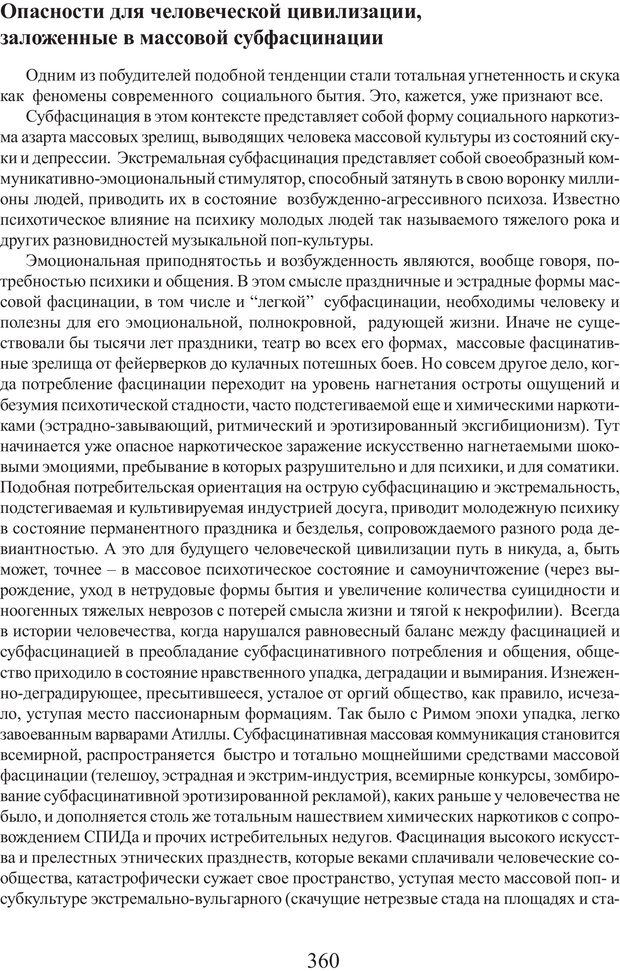 Опасности для человеческой цивилизации, заложенные в массовой субфасцинации

Одним из побудителей подобной тенденции стали тотальная угнетенность и скука как феномены современного социального бытия. Это, кажется, уже признают все.

Субфасцинация в этом контексте представляет собой форму социального наркотизма азарта массовых зрелищ, выводящих человека массовой культуры из состояний скуки и депрессии. Экстремальная субфасцинация представляет собой своеобразный коммуникативно-эмоциональный стимулятор, способный затянуть в свою воронку миллионы людей, приводить их в состояние возбужденно-агрессивного психоза. Известно психотическое влияние на психику молодых людей так называемого тяжелого рока и других разновидностей музыкальной поп-культуры.

Эмоциональная приподнятость и возбужденность являются, вообще говоря, потребностью психики и общения. В этом смысле праздничные и эстрадные формы массовой фасцинации, в том числе и “легкой” субфасцинации, необходимы человеку и полезны для его эмоциональной, полнокровной, радующей жизни. Иначе не существовали бы тысячи лет праздники, театр во всех его формах, массовые фасцинативные зрелища от фейерверков до кулачных потешных боев. Но совсем другое дело, когда потребление фасцинации переходит на уровень нагнетания остроты ощущений и безумия психотической стадности, часто подстегиваемой еще и химическими наркотиками (эстрадно-завывающий, ритмический и эротизированный эксгибиционизм). Тут начинается уже опасное наркотическое заражение искусственно нагнетаемыми шоковыми эмоциями, пребывание в которых разрушительно и для психики, и для соматики. Подобная потребительская ориентация на острую субфасцинацию и экстремальность, подстегиваемая и культивируемая индустрией досуга, приводит молодежную психику в состояние перманентного праздника и безделья, сопровождаемого разного рода девиантностью. А это для будущего человеческой цивилизации путь в никуда, а, быть может, точнее – в массовое психотическое состояние и самоуничтожение (через вырождение, уход в нетрудовые формы бытия и увеличение количества суицидности и ноогенных тяжелых неврозов с потерей смысла жизни и тягой к некрофилии). Всегда в истории человечества, когда нарушался равновесный баланс между фасцинацией и субфасцинацией в преобладание субфасцинативного потребления и общения, общество приходило в состояние нравственного упадка, деградации и вымирания. Изнеженно-деградирующее, пресытившееся, усталое от оргий общество, как правило, исчезало, уступая место пассионарным формациям. Так было с Римом эпохи упадка, легко завоеванным варварами Атиллы. Субфасцинативная массовая коммуникация становится всемирной, распространяется быстро и тотально мощнейшими средствами массовой фасцинации (телешоу, эстрадная и экстрим-индустрия, всемирные конкурсы, зомбирование субфасцинативной эротизированной рекламой), каких раньше у человечества не было, и дополняется столь же тотальным нашествием химических наркотиков с сопровождением СПИДа и прочих истребительных недугов. Фасцинация высокого искусства и прелестных этнических празднеств, которые веками сплачивали человеческие сообщества, катастрофически сужает свое пространство, уступая место массовой поп- и субкультуре экстремально-вульгарного (скачущие нетрезвые стада на площадях и ста-

360